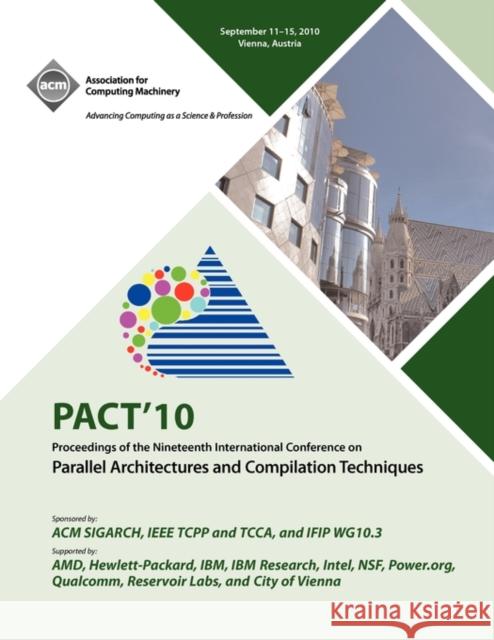 September 11–15, 2010
Vienna, Austria

acm Association for Computing Machinery

Advancing Computing as a Science & Profession

PACT'10

Proceedings of the Nineteenth International Conference on

Parallel Architectures and Compilation Techniques

Sponsored by:

ACM SIGARCH, IEEE TCPP and TCCA, and IFIP WG10.3

Supported by:

AMD, Hewlett-Packard, IBM, IBM Research, Intel, NSF, Power.org, Qualcomm, Reservoir Labs, and City of Vienna

Kraina Książek